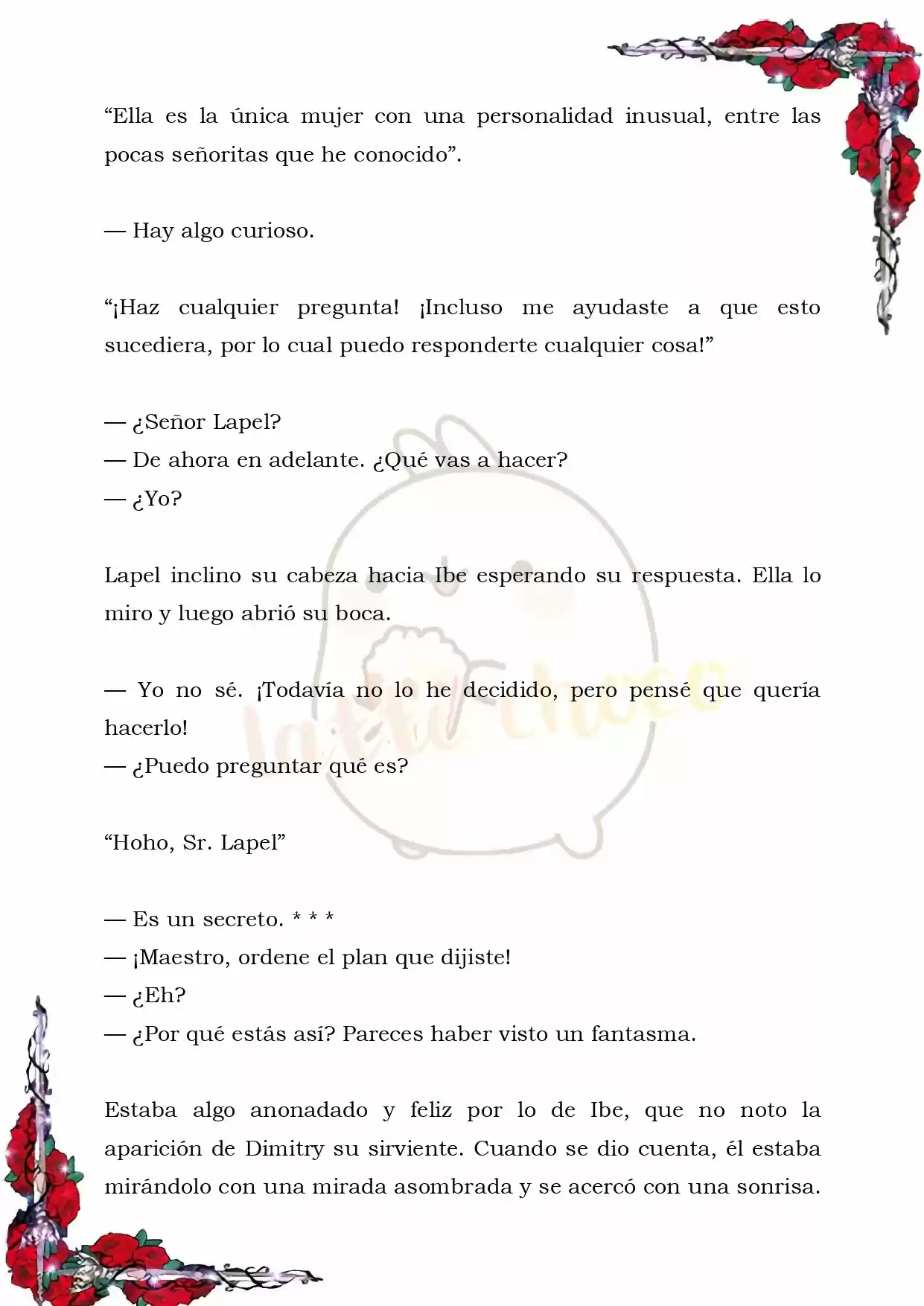 “Ella es la única mujer con una personalidad inusual, entre las pocas señoritas que he conocido”.

— Hay algo curioso.

“¡Haz cualquier pregunta! ¡Incluso me ayudaste a que esto sucediera, por lo cual puedo responderte cualquier cosa!”

— ¿Señor Lapel?
— De ahora en adelante. ¿Qué vas a hacer?
— ¿Yo?

Lapel inclino su cabeza hacia Ibe esperando su respuesta. Ella lo miro y luego abrió su boca.

— Yo no sé. ¡Todavía no lo he decidido, pero pensé que quería hacerlo!
— ¿Puedo preguntar qué es?

“Hoho, Sr. Lapel”

— Es un secreto. * * *
— ¡Maestro, ordene el plan que dijiste!
— ¿Eh?
— ¿Por qué estás así? Pareces haber visto un fantasma.

Estaba algo anonadado y feliz por lo de Ibe, que no noto la aparición de Dimitry su sirviente. Cuando se dio cuenta, él estaba mirándolo con una mirada asombrada y se acercó con una sonrisa.

latte choco